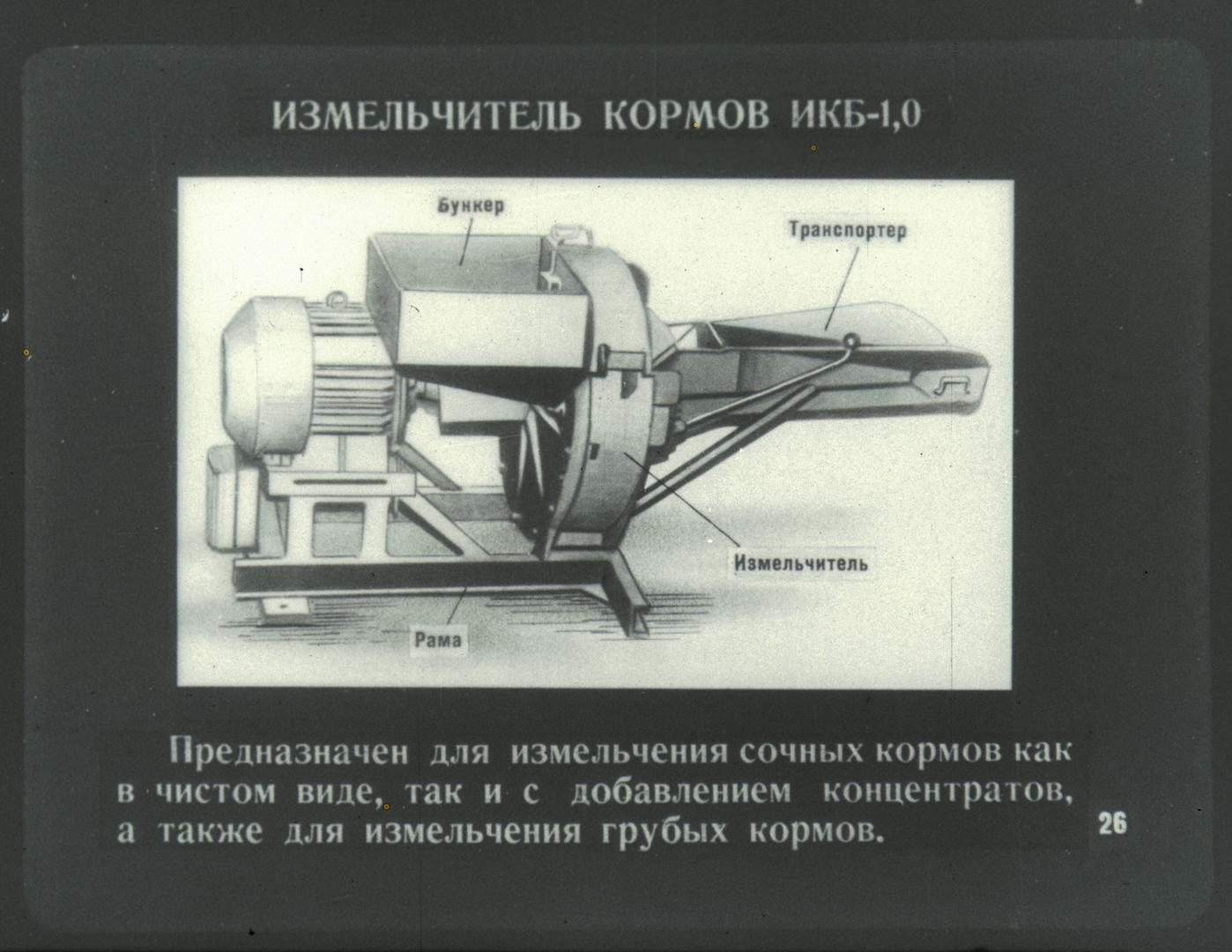 ИЗМЕЛЬЧИТЕЛЬ КОРМОВ ИКБ-1,0

Бункер

Транспортер

Измельчитель

Рама

Предназначен для измельчения сочных кормов как в чистом виде, так и с добавлением концентратов, а также для измельчения грубых кормов.

26